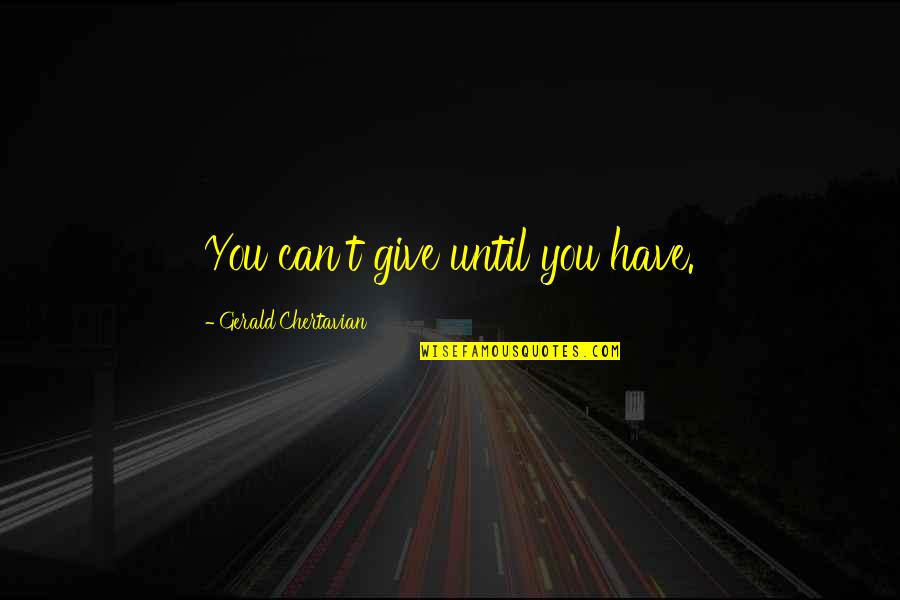 You can't give until you have.

- Gerald Chertavian

WISEFAMOUSQUOTES.COM